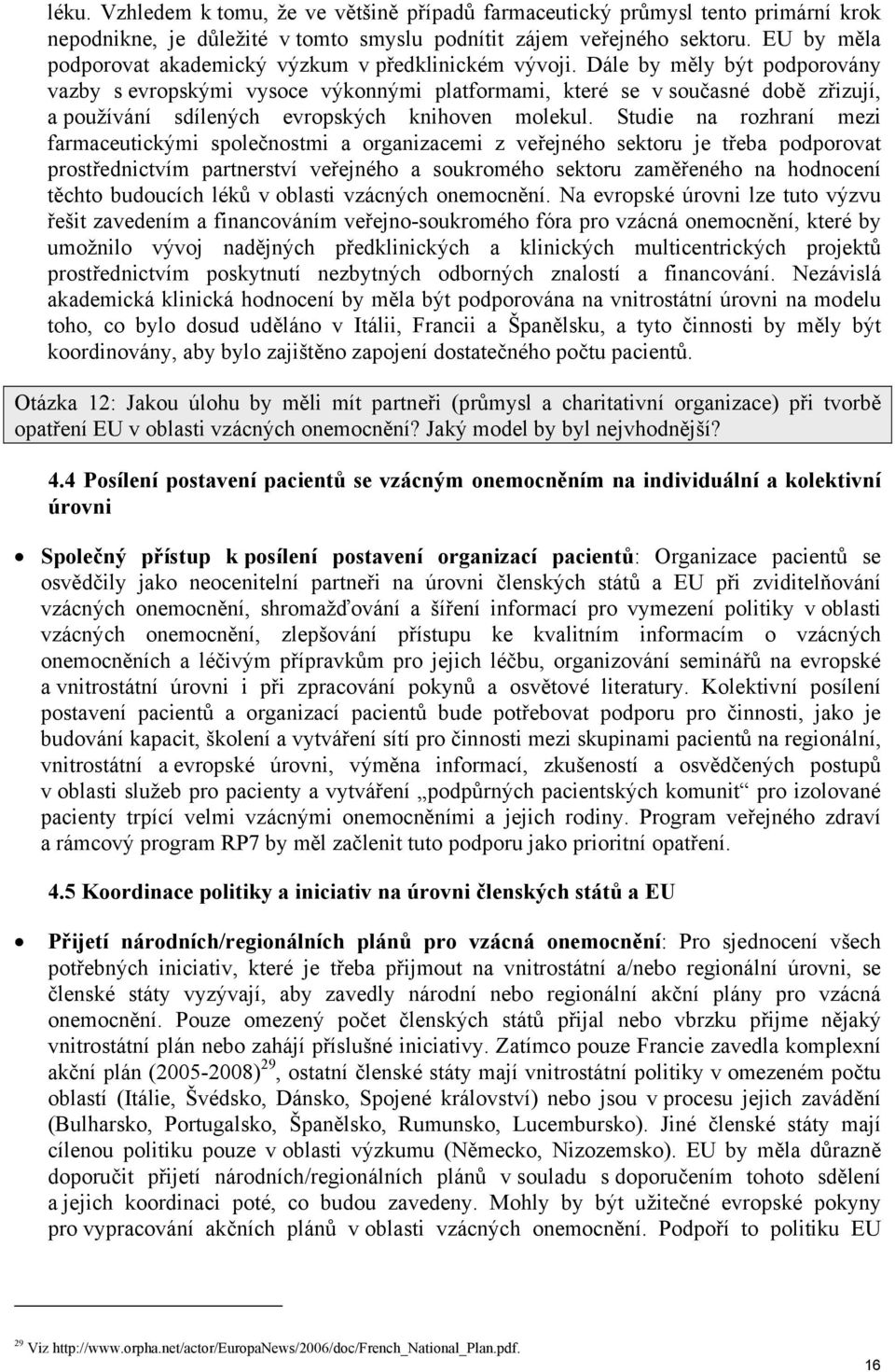 léku. Vzhledem k tomu, že ve většině případů farmaceutický průmysl tento primární krok nepodnikne, je důležité v tomto smyslu podnítit zájem veřejného sektoru. EU by měla podporovat akademický výzkum v předklinickém vývoji. Dále by měly být podporovány vazby s evropskými vysoce výkonnými platformami, které se v současné době zřizují, a používání sdílených evropských knihoven molekul. Studie na rozhraní mezi farmaceutickými společnostmi a organizacemi z veřejného sektoru je třeba podporovat prostřednictvím partnerství veřejného a soukromého sektoru zaměřeného na hodnocení těchto budoucích léků v oblasti vzácných onemocnění. Na evropské úrovni lze tuto výzvu řešit zavedením a financováním veřejno-soukromého fóra pro vzácná onemocnění, které by umožnilo vývoj nadějných předklinických a klinických multicentrických projektů prostřednictvím poskytnutí nezbytných odborných znalostí a financování. Nezávislá akademická klinická hodnocení by měla být podporována na vnitrostátní úrovni na modelu toho, co bylo dosud uděláno v Itálii, Francii a Španělsku, a tyto činnosti by měly být koordinovány, aby bylo zajištěno zapojení dostatečného počtu pacientů.

Otázka 12: Jakou úlohu by měli mít partneři (průmysl a charitativní organizace) při tvorbě opatření EU v oblasti vzácných onemocnění? Jaký model by byl nejvhodnější?

4.4 Posílení postavení pacientů se vzácným onemocněním na individuální a kolektivní úrovni

• Společný přístup k posílení postavení organizací pacientů: Organizace pacientů se osvědčily jako neocenitelní partneři na úrovni členských států a EU při zviditelňování vzácných onemocnění, shromažďování a šíření informací pro vymezení politiky v oblasti vzácných onemocnění, zlepšování přístupu ke kvalitním informacím o vzácných onemocněních a léčivým přípravkům pro jejich léčbu, organizování seminářů na evropské a vnitrostátní úrovni i při zpracování pokynů a osvětové literatury. Kolektivní posílení postavení pacientů a organizací pacientů bude potřebovat podporu pro činnosti, jako je budování kapacit, školení a vytváření sítí pro činnosti mezi skupinami pacientů na regionální, vnitrostátní a evropské úrovni, výměna informací, zkušeností a osvědčených postupů v oblasti služeb pro pacienty a vytváření „podpůrných pacientských komunit“ pro izolované pacienty trpící velmi vzácnými onemocněními a jejich rodiny. Program veřejného zdraví a rámcový program RP7 by měl začlenit tuto podporu jako prioritní opatření.

4.5 Koordinace politiky a iniciativ na úrovni členských států a EU

• Přijetí národních/regionálních plánů pro vzácná onemocnění: Pro sjednocení všech potřebných iniciativ, které je třeba přijmout na vnitrostátní a/nebo regionální úrovni, se členské státy vyzývají, aby zavedly národní nebo regionální akční plány pro vzácná onemocnění. Pouze omezený počet členských států přijal nebo vbrzku přijme nějaký vnitrostátní plán nebo zahájí příslušné iniciativy. Zatímco pouze Francie zavedla komplexní akční plán (2005-2008)$^{29}$, ostatní členské státy mají vnitrostátní politiky v omezeném počtu oblastí (Itálie, Švédsko, Dánsko, Spojené království) nebo jsou v procesu jejich zavádění (Bulharsko, Portugalsko, Španělsko, Rumunsko, Lucembursko). Jiné členské státy mají cílenou politiku pouze v oblasti výzkumu (Německo, Nizozemsko). EU by měla důrazně doporučit přijetí národních/regionálních plánů v souladu s doporučením tohoto sdělení a jejich koordinaci poté, co budou zavedeny. Mohly by být užitečné evropské pokyny pro vypracování akčních plánů v oblasti vzácných onemocnění. Podpoří to politiku EU

$^{29}$ Viz http://www.orpha.net/actor/EuropaNews/2006/doc/French_National_Plan.pdf.

16